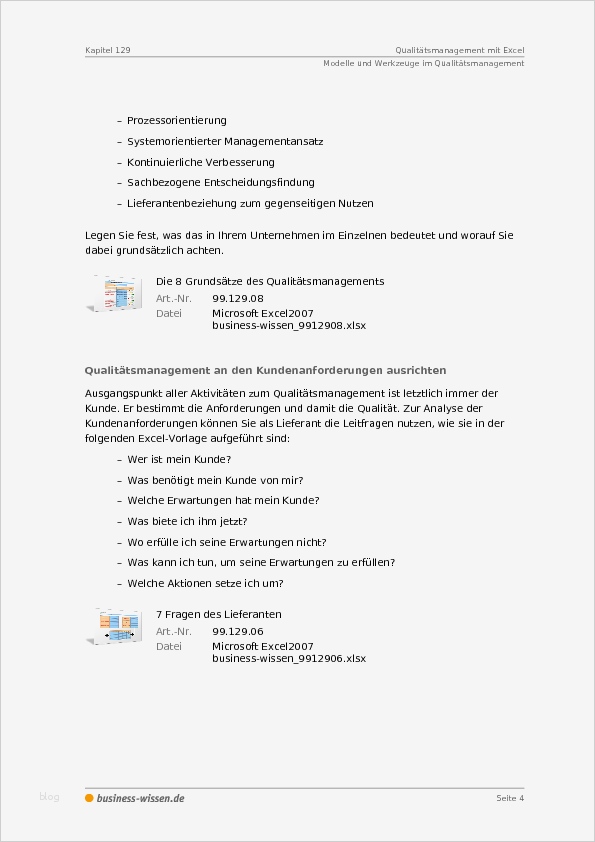 Kapitel 129

Qualitätsmanagement mit Excel
Modelle und Werkzeuge im Qualitätsmanagement

– Prozessorientierung
– Systemorientierter Managementansatz
– Kontinuierliche Verbesserung
– Sachbezogene Entscheidungsfindung
– Lieferantenbeziehung zum gegenseitigen Nutzen

Legen Sie fest, was das in Ihrem Unternehmen im Einzelnen bedeutet und worauf Sie dabei grundsätzlich achten.

Die 8 Grundsätze des Qualitätsmanagements
Art.-Nr. 99.129.08
Datei Microsoft Excel2007
business-wissen_9912908.xlsx

Qualitätsmanagement an den Kundenanforderungen ausrichten

Ausgangspunkt aller Aktivitäten zum Qualitätsmanagement ist letztlich immer der Kunde. Er bestimmt die Anforderungen und damit die Qualität. Zur Analyse der Kundenanforderungen können Sie als Lieferant die Leitfragen nutzen, wie sie in der folgenden Excel-Vorlage aufgeführt sind:

– Wer ist mein Kunde?
– Was benötigt mein Kunde von mir?
– Welche Erwartungen hat mein Kunde?
– Was biete ich ihm jetzt?
– Wo erfülle ich seine Erwartungen nicht?
– Was kann ich tun, um seine Erwartungen zu erfüllen?
– Welche Aktionen setze ich um?

7 Fragen des Lieferanten
Art.-Nr. 99.129.06
Datei Microsoft Excel2007
business-wissen_9912906.xlsx

blog
business-wissen.de
Seite 4